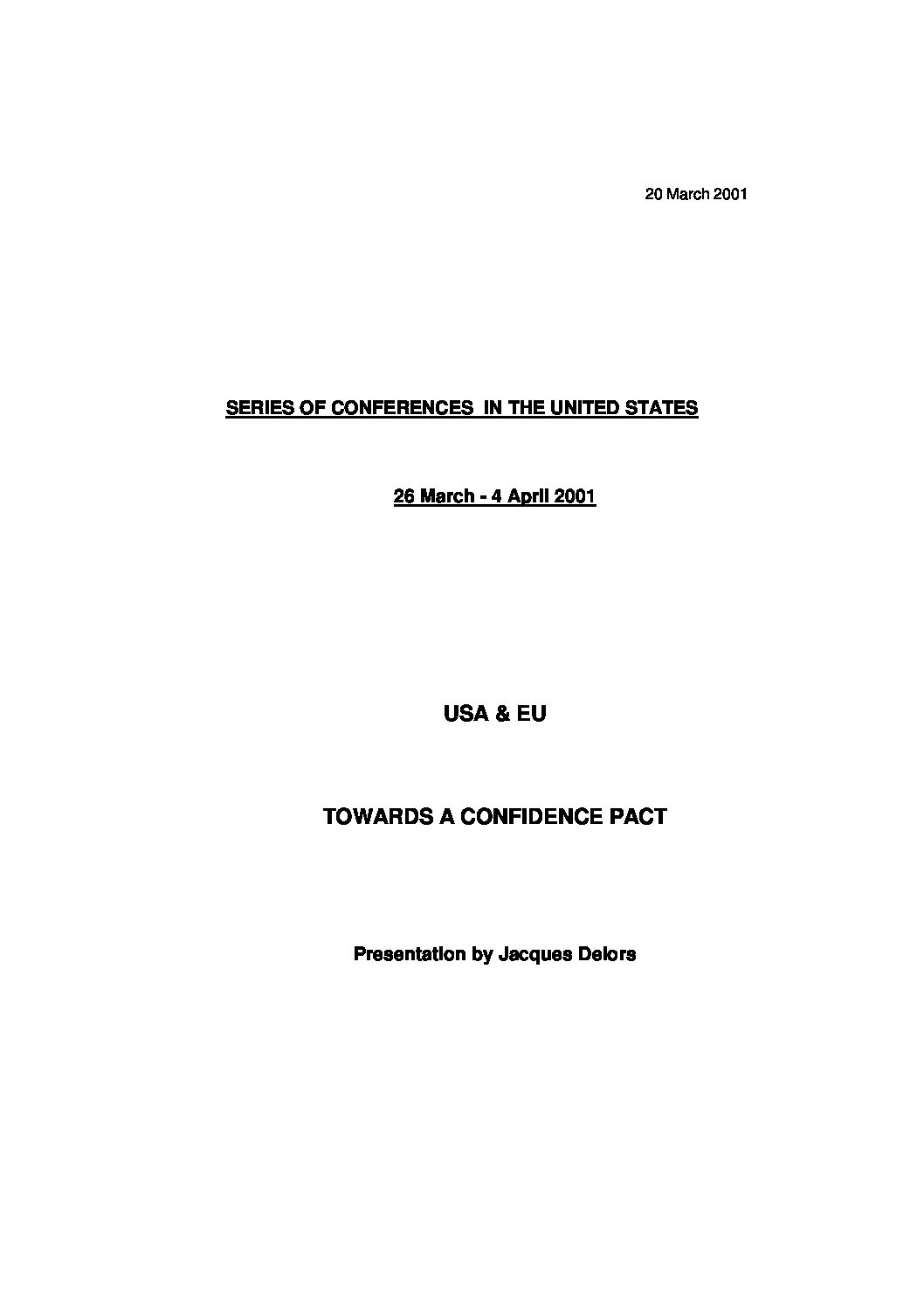 20 March 2001

SERIES OF CONFERENCES IN THE UNITED STATES

26 March - 4 April 2001

USA & EU

TOWARDS A CONFIDENCE PACT

Presentation by Jacques Delors